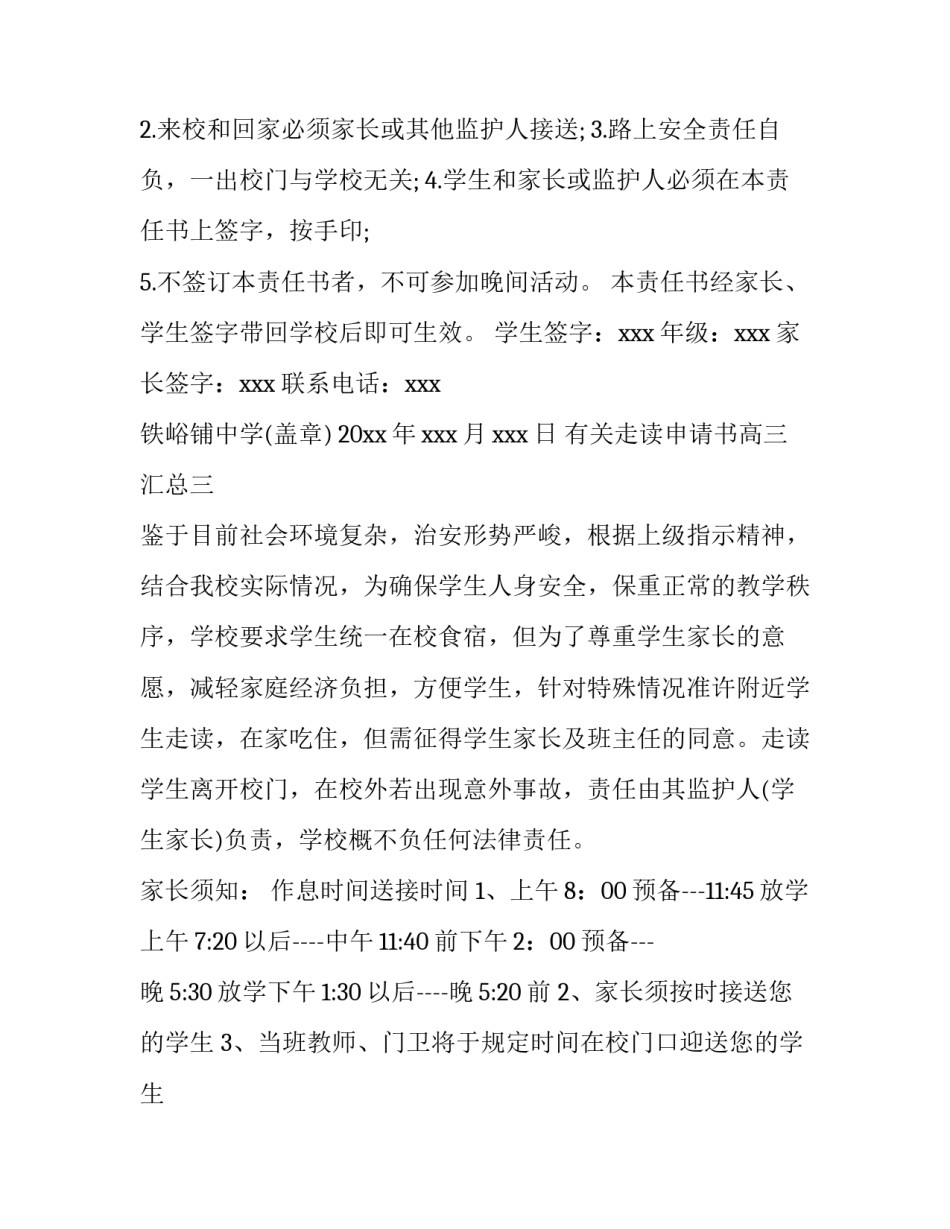 2.来校和回家必须家长或其他监护人接送; 3.路上安全责任自负，一出校门与学校无关; 4.学生和家长或监护人必须在本责任书上签字，按手印;

5.不签订本责任书者，不可参加晚间活动。 本责任书经家长、学生签字带回学校后即可生效。 学生签字：xxx 年级：xxx 家长签字：xxx 联系电话：xxx

铁峪铺中学(盖章) 20xx 年 xxx 月 xxx 日 有关走读申请书高三汇总三

鉴于目前社会环境复杂，治安形势严峻，根据上级指示精神，结合我校实际情况，为确保学生人身安全，保重正常的教学秩序，学校要求学生统一在校食宿，但为了尊重学生家长的意愿，减轻家庭经济负担，方便学生，针对特殊情况准许附近学生走读，在家吃住，但需征得学生家长及班主任的同意。走读学生离开校门，在校外若出现意外事故，责任由其监护人(学生家长)负责，学校概不负任何法律责任。

家长须知： 作息时间送接时间 1、上午 8：00 预备---11:45 放学上午 7:20 以后----中午 11:40 前下午 2：00 预备---

晚 5:30 放学下午 1:30 以后----晚 5:20 前 2、家长须按时接送您的学生 3、当班教师、门卫将于规定时间在校门口迎送您的学生